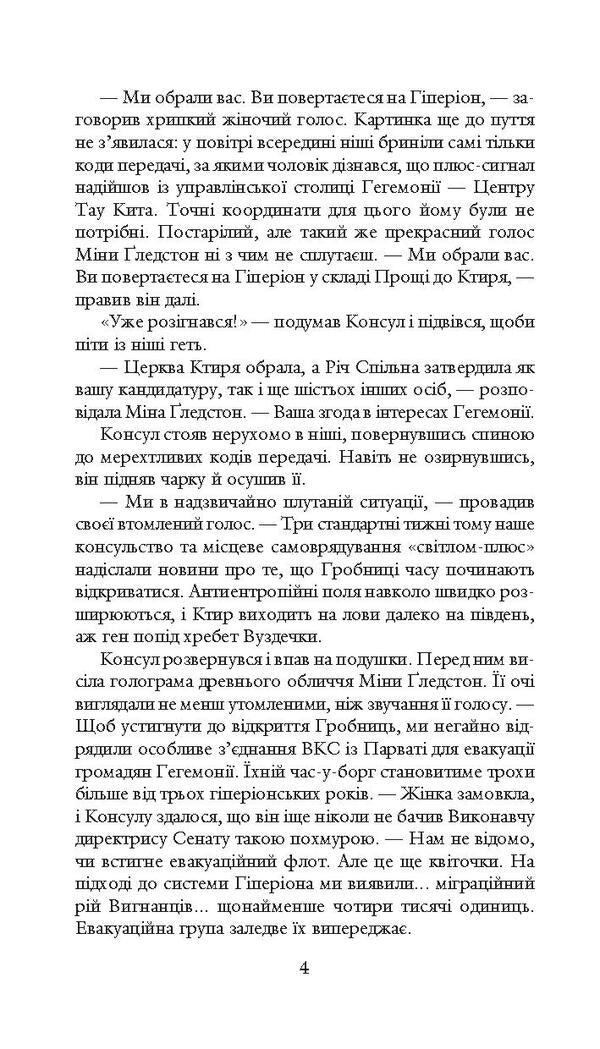 — Ми обрали вас. Ви повертаєтеся на Гіперіон, — заговорив хрипкий жіночий голос. Картинка ще до пуття не з'явилася: у повітрі всередині ніші бриніли самі тільки коди передачі, за якими чоловік дізнався, що плюс-сигнал надійшов із управлінської столиці Гегемонії — Центру Тау Кита. Точні координати для цього йому були не потрібні. Постарілий, але такий же прекрасний голос Міни Ґледстон ні з чим не сплутаєш. — Ми обрали вас. Ви повертаєтеся на Гіперіон у складі Прощі до Ктиря, — правив він далі.

«Уже розігнався!» — подумав Консул і підвівся, щоби піти із ніші геть.

— Церква Ктиря обрала, а Річ Спільна затвердила як вашу кандидатуру, так і ще шістьох інших осіб, — розповідала Міна Ґледстон. — Ваша згода в інтересах Гегемонії.

Консул стояв нерухомо в ніші, повернувшись спиною до мерехтливих кодів передачі. Навіть не озирнувшись, він підняв чарку й осушив її.

— Ми в надзвичайно плутаній ситуації, — провадив своєї втомлений голос. — Три стандартні тижні тому наше консульство та місцеве самоврядування «світлом-плюс» надіслали новини про те, що Гробниці часу починають відкриватися. Антиентропійні поля навколо швидко розширюються, і Ктир виходить на лови далеко на південь, аж ген попід хребет Вуздечки.

Консул розвернувся і впав на подушки. Перед ним висіла голограма древнього обличчя Міни Ґледстон. Її очі виглядали не менш утомленими, ніж звучання її голосу. — Щоб устигнути до відкриття Гробниць, ми негайно відрядили особливе з'єднання ВКС із Парваті для евакуації громадян Гегемонії. Їхній час-у-борг становитиме трохи більше від трьох гіперіонських років. — Жінка замовкла, і Консулу здалося, що він іще ніколи не бачив Виконавчу директрису Сенату такою похмурою. — Нам не відомо, чи встигне евакуаційний флот. Але це ще квіточки. На підході до системи Гіперіона ми виявили... міграційний рій Вигнанців... щонайменше чотири тисячі одиниць. Евакуаційна група заледве їх випереджає.

4